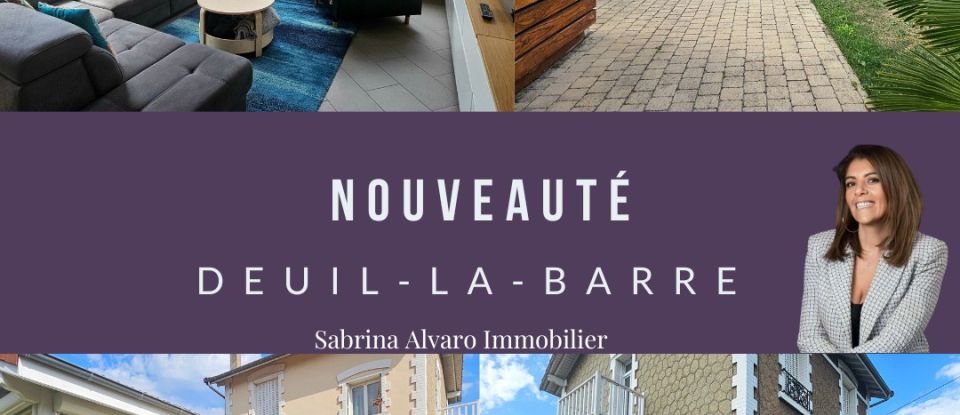 NOUVEAUTÉ

DEUIL-LA-BARRE

Sabrina Alvaro Immobilier